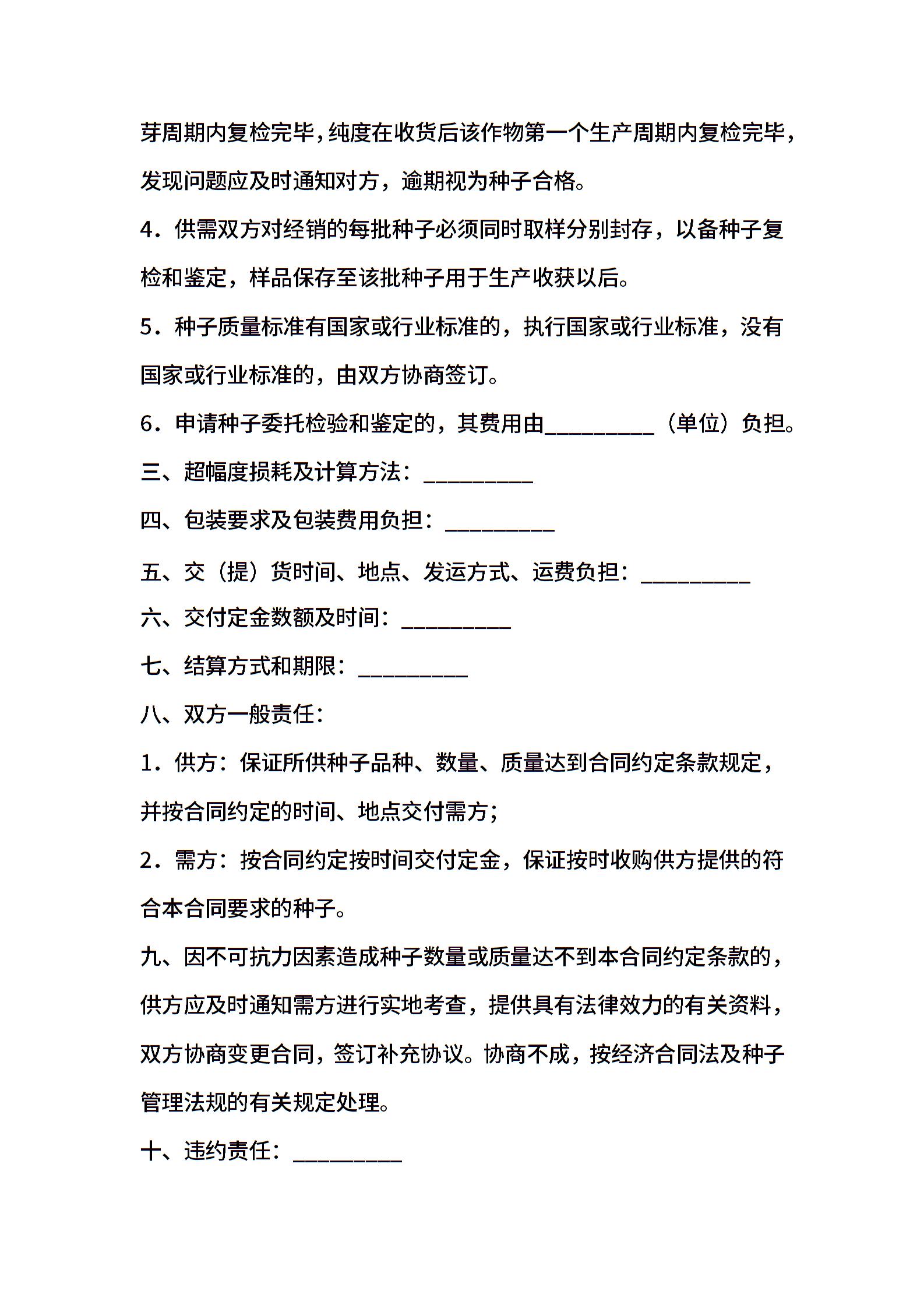 芽周期内复检完毕，纯度在收货后该作物第一个生产周期内复检完毕，发现问题应及时通知对方，逾期视为种子合格。

4．供需双方对经销的每批种子必须同时取样分别封存，以备种子复检和鉴定，样品保存至该批种子用于生产收获以后。

5．种子质量标准有国家或行业标准的，执行国家或行业标准，没有国家或行业标准的，由双方协商签订。

6．申请种子委托检验和鉴定的，其费用由__________（单位）负担。

三、超幅度损耗及计算方法：__________

四、包装要求及包装费用负担：__________

五、交（提）货时间、地点、发运方式、运费负担：__________

六、交付定金数额及时间：__________

七、结算方式和期限：__________

八、双方一般责任：

1．供方：保证所供种子品种、数量、质量达到合同约定条款规定，并按合同约定的时间、地点交付需方；

2．需方：按合同约定按时间交付定金，保证按时收购供方提供的符合本合同要求的种子。

九、因不可抗力因素造成种子数量或质量达不到本合同约定条款的，供方应及时通知需方进行实地考查，提供具有法律效力的有关资料，双方协商变更合同，签订补充协议。协商不成，按经济合同法及种子管理法规的有关规定处理。

十、违约责任：__________